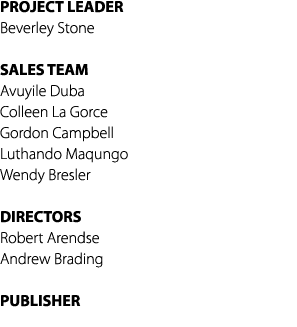 PROJECT LEADER
Beverley Stone

SALES TEAM
Avuyile Duba
Colleen La Gorce
Gordon Campbell
Luthando Maqungo
Wendy Bresler

DIRECTORS
Robert Arendse
Andrew Brading

PUBLISHER